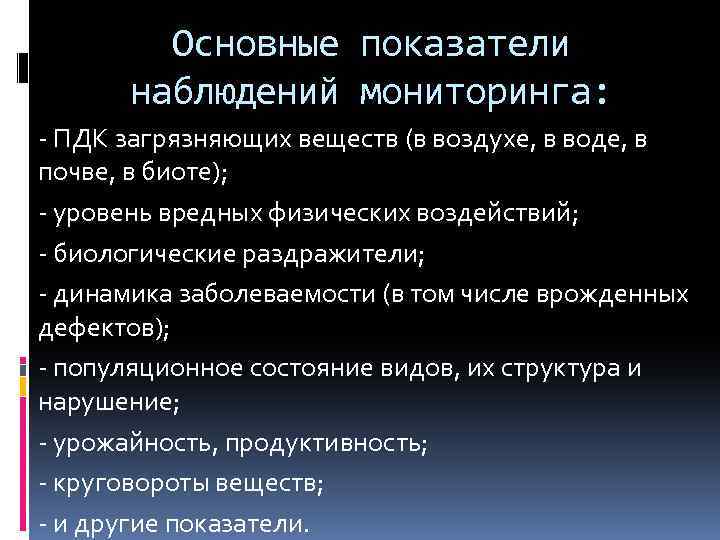 Основные показатели наблюдений мониторинга:

- ПДК загрязняющих веществ (в воздухе, в воде, в почве, в биоте);

- уровень вредных физических воздействий;

- биологические раздражители;

- динамика заболеваемости (в том числе врожденных дефектов);

- популяционное состояние видов, их структура и нарушение;

- урожайность, продуктивность;

- круговороты веществ;

- и другие показатели.